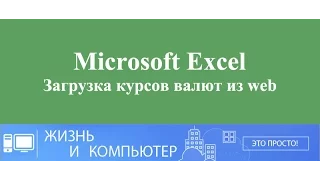 Microsoft Excel
Загрузка курсов валют из web

ЖИЗНЬ
И КОМПЬЮТЕР

ЭТО ПРОСТО!